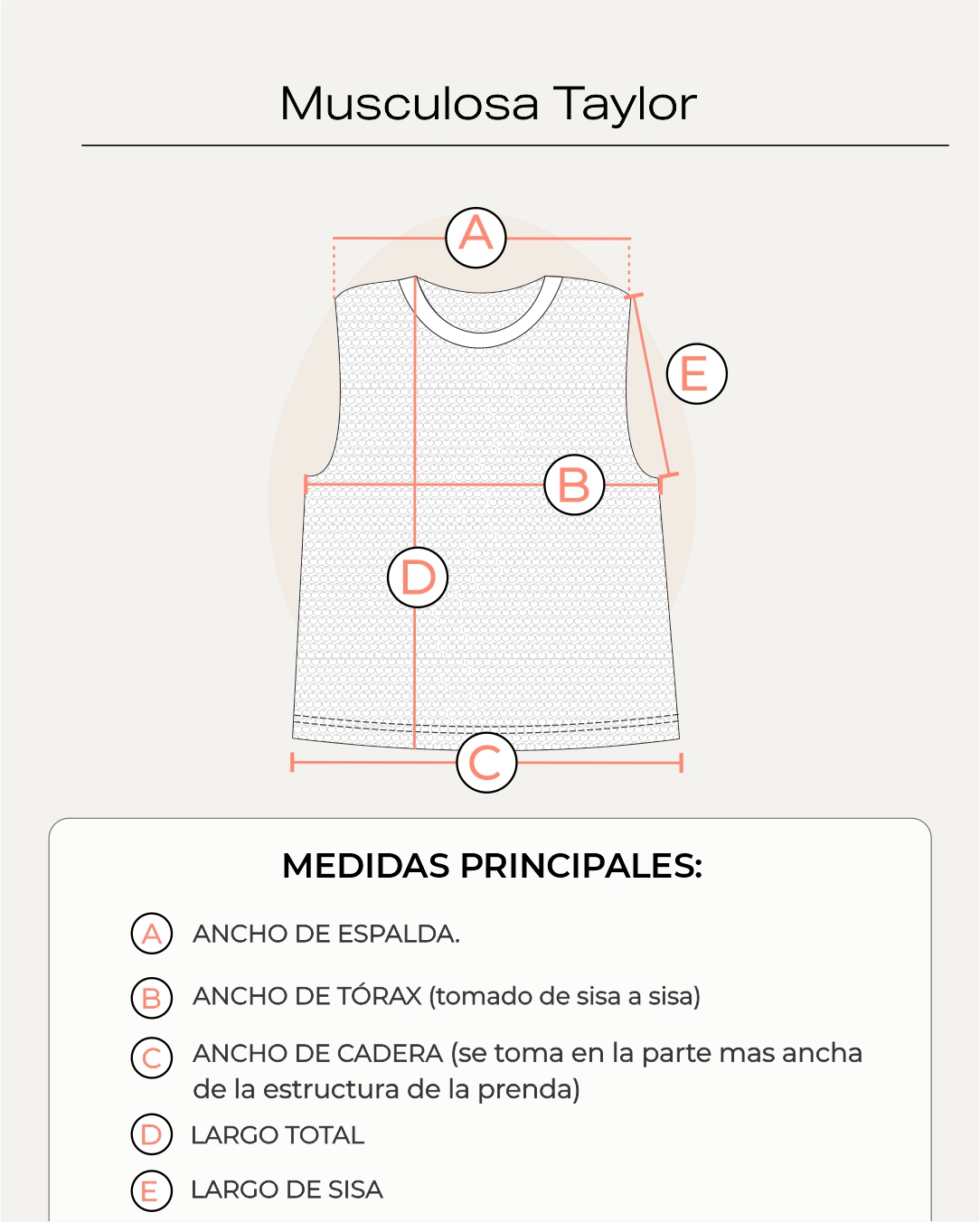 Musculosa Taylor

A

E

B

D

C

MEDIDAS PRINCIPALES:

A ANCHO DE ESPALDA.

B ANCHO DE TÓRAX (tomado de sisa a sisa)

C ANCHO DE CADERA (se toma en la parte mas ancha de la estructura de la prenda)

D LARGO TOTAL

E LARGO DE SISA